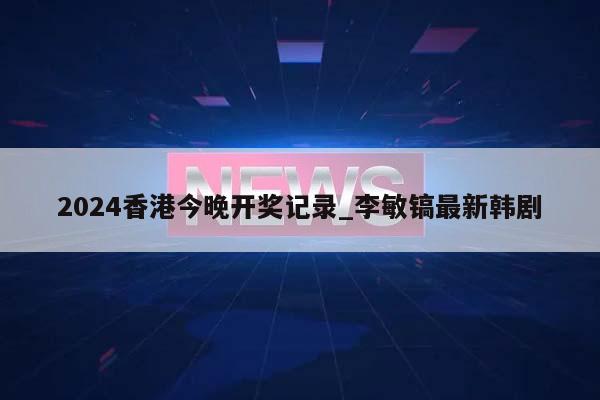 NEWS

2024香港今晚开奖记录_李敏镐最新韩剧